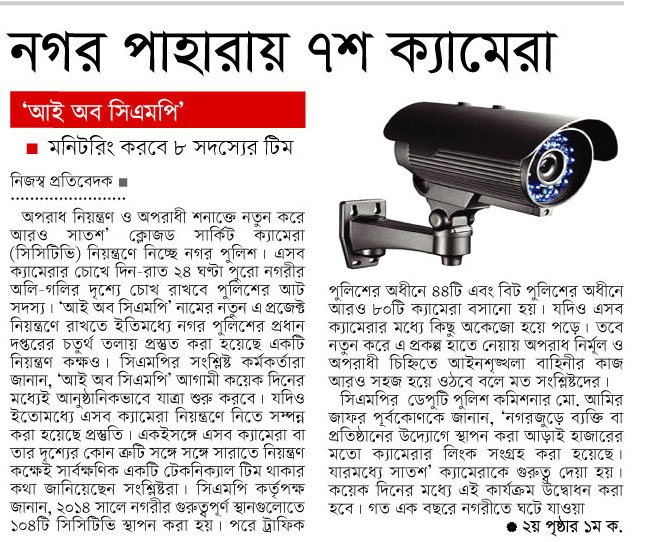 নগর পাহারায় ৭শ ক্যামেরা

'আই অব সিএমপি'

■ মনিটরিং করবে ৮ সদস্যের টিম

নিজস্ব প্রতিবেদক ■

অপরাধ নিয়ন্ত্রণ ও অপরাধী শনাক্তে নতুন করে আরও সাতশ' ক্লোজড সার্কিট ক্যামেরা (সিসিটিভি) নিয়ন্ত্রণে নিচ্ছে নগর পুলিশ। এসব ক্যামেরার চোখে দিন-রাত ২৪ ঘণ্টা পুরো নগরীর অলি-গলির দৃশ্যে চোখ রাখবে পুলিশের আট সদস্য। 'আই অব সিএমপি' নামের নতুন এ প্রজেক্ট নিয়ন্ত্রণে রাখতে ইতিমধ্যে নগর পুলিশের প্রধান দপ্তরের চতুর্থ তলায় প্রস্তুত করা হয়েছে একটি নিয়ন্ত্রণ কক্ষও। সিএমপির সংশ্লিষ্ট কর্মকর্তারা জানান, 'আই অব সিএমপি' আগামী কয়েক দিনের মধ্যেই আনুষ্ঠানিকভাবে যাত্রা শুরু করবে। যদিও ইতোমধ্যে এসব ক্যামেরা নিয়ন্ত্রণে নিতে সম্পন্ন করা হয়েছে প্রস্তুতি। একইসঙ্গে এসব ক্যামেরা বা তার দৃশ্যের কোন ত্রুটি সঙ্গে সঙ্গে সারাতে নিয়ন্ত্রণ কক্ষেই সার্বক্ষণিক একটি টেকনিক্যাল টিম থাকার কথা জানিয়েছেন সংশ্লিষ্টরা। সিএমপি কর্তৃপক্ষ জানান, ২০১৪ সালে নগরীর গুরুত্বপূর্ণ স্থানগুলোতে ১০৪টি সিসিটিভি স্থাপন করা হয়। পরে ট্রাফিক পুলিশের অধীনে ৪৪টি এবং বিট পুলিশের অধীনে আরও ৮০টি ক্যামেরা বসানো হয়। যদিও এসব ক্যামেরার মধ্যে কিছু অকেজো হয়ে পড়ে। তবে নতুন করে এ প্রকল্প হাতে নেয়ায় অপরাধ নির্মুল ও অপরাধী চিহ্নিতে আইনশৃঙ্খলা বাহিনীর কাজ আরও সহজ হয়ে ওঠবে বলে মত সংশ্লিষ্টদের।

সিএমপির ডেপুটি পুলিশ কমিশনার মো. আমির জাফর পূর্বকোণকে জানান, 'নগরজুড়ে ব্যক্তি বা প্রতিষ্ঠানের উদ্যোগে স্থাপন করা আড়াই হাজারের মতো ক্যামেরার লিংক সংগ্রহ করা হয়েছে। যারমধ্যে সাতশ' ক্যামেরাকে গুরুত্ব দেয়া হয়। কয়েক দিনের মধ্যে এই কার্যক্রম উদ্বোধন করা হবে। গত এক বছরে নগরীতে ঘটে যাওয়া

● ২য় পৃষ্ঠার ১ম ক.